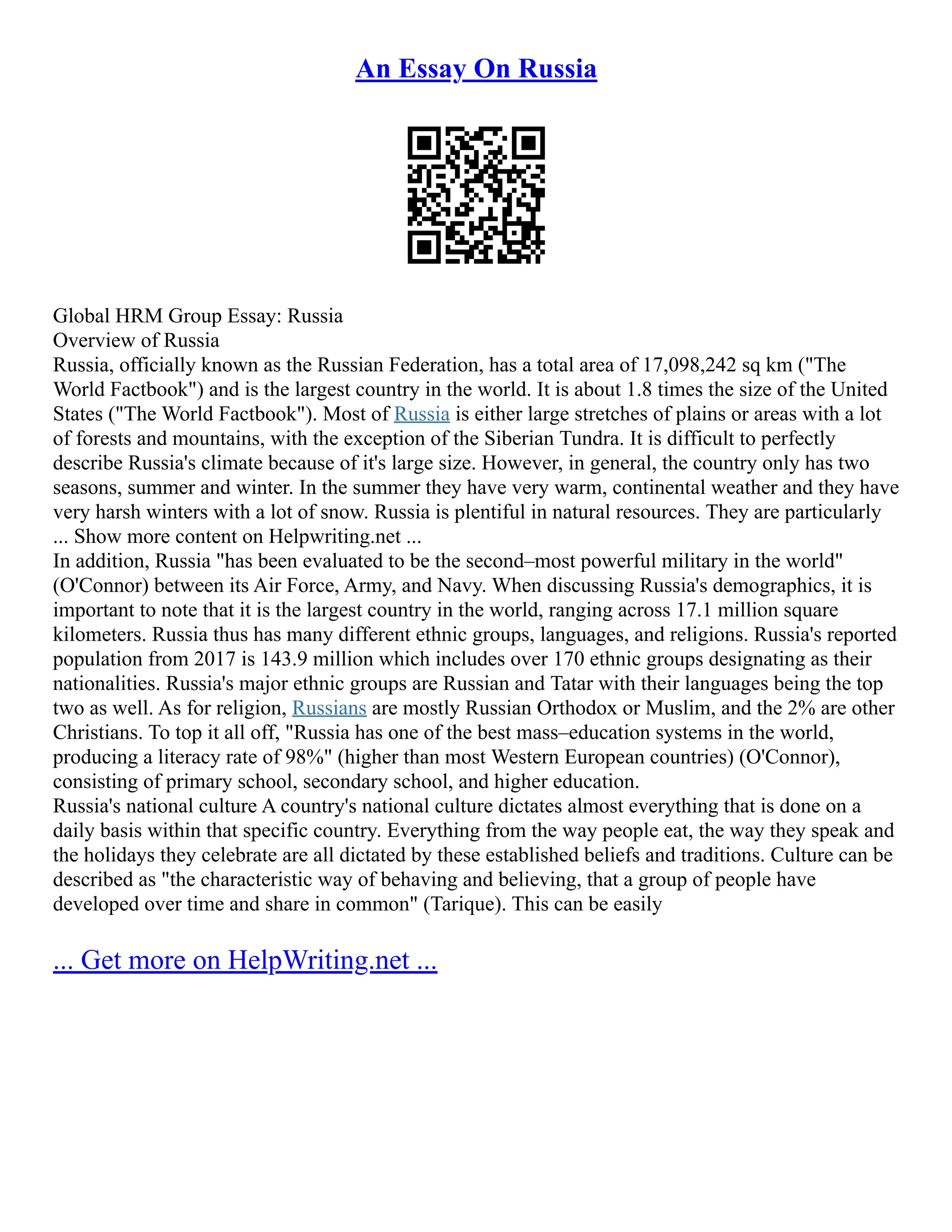 An Essay On Russia

Global HRM Group Essay: Russia
Overview of Russia
Russia, officially known as the Russian Federation, has a total area of 17,098,242 sq km ("The World Factbook") and is the largest country in the world. It is about 1.8 times the size of the United States ("The World Factbook"). Most of Russia is either large stretches of plains or areas with a lot of forests and mountains, with the exception of the Siberian Tundra. It is difficult to perfectly describe Russia's climate because of it's large size. However, in general, the country only has two seasons, summer and winter. In the summer they have very warm, continental weather and they have very harsh winters with a lot of snow. Russia is plentiful in natural resources. They are particularly ... Show more content on Helpwriting.net ...
In addition, Russia "has been evaluated to be the second–most powerful military in the world" (O'Connor) between its Air Force, Army, and Navy. When discussing Russia's demographics, it is important to note that it is the largest country in the world, ranging across 17.1 million square kilometers. Russia thus has many different ethnic groups, languages, and religions. Russia's reported population from 2017 is 143.9 million which includes over 170 ethnic groups designating as their nationalities. Russia's major ethnic groups are Russian and Tatar with their languages being the top two as well. As for religion, Russians are mostly Russian Orthodox or Muslim, and the 2% are other Christians. To top it all off, "Russia has one of the best mass–education systems in the world, producing a literacy rate of 98%" (higher than most Western European countries) (O'Connor), consisting of primary school, secondary school, and higher education.
Russia's national culture A country's national culture dictates almost everything that is done on a daily basis within that specific country. Everything from the way people eat, the way they speak and the holidays they celebrate are all dictated by these established beliefs and traditions. Culture can be described as "the characteristic way of behaving and believing, that a group of people have developed over time and share in common" (Tarique). This can be easily

... Get more on HelpWriting.net ...